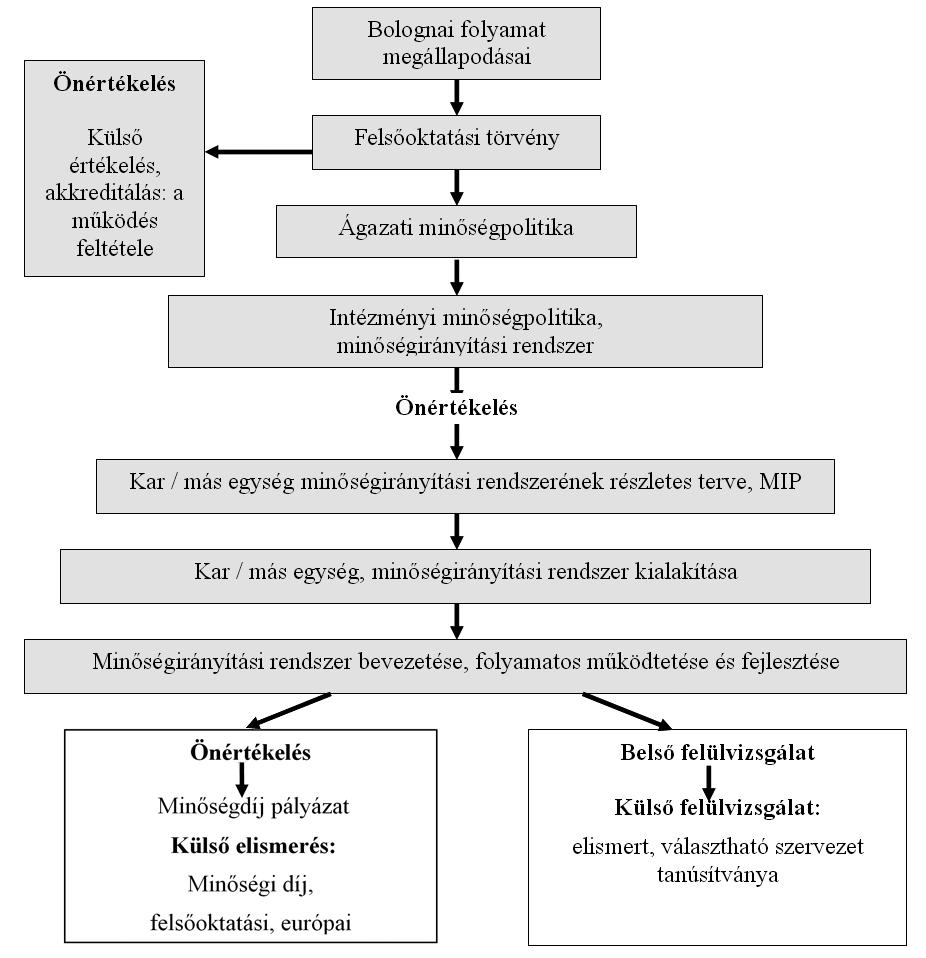 Bolognai folyamat megállapodásai

Önértékelés

Külső értékelés, akkreditálás: a működés feltétele

Felsőoktatási törvény

Ágazati minőségpolitika

Intézményi minőségpolitika, minőségirányítási rendszer

Önértékelés

Kar / más egység minőségirányítási rendszerének részletes terve, MIP

Kar / más egység, minőségirányítási rendszer kialakítása

Minőségirányítási rendszer bevezetése, folyamatos működtetése és fejlesztése

Önértékelés

Minőségdíj pályázat

Külső elismerés:

Minőségi díj, felsőoktatási, európai

Belső felülvizsgálat

Külső felülvizsgálat:

elismert, választható szervezet tanúsítványa